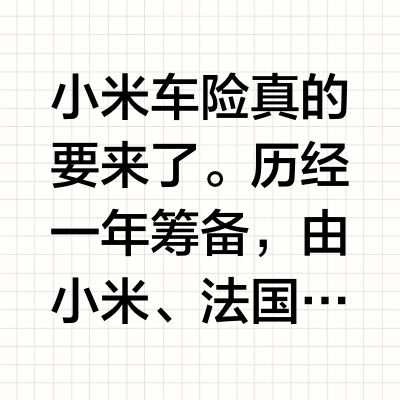 小米车险真的要来了。历经一年筹备，由小米、法国…